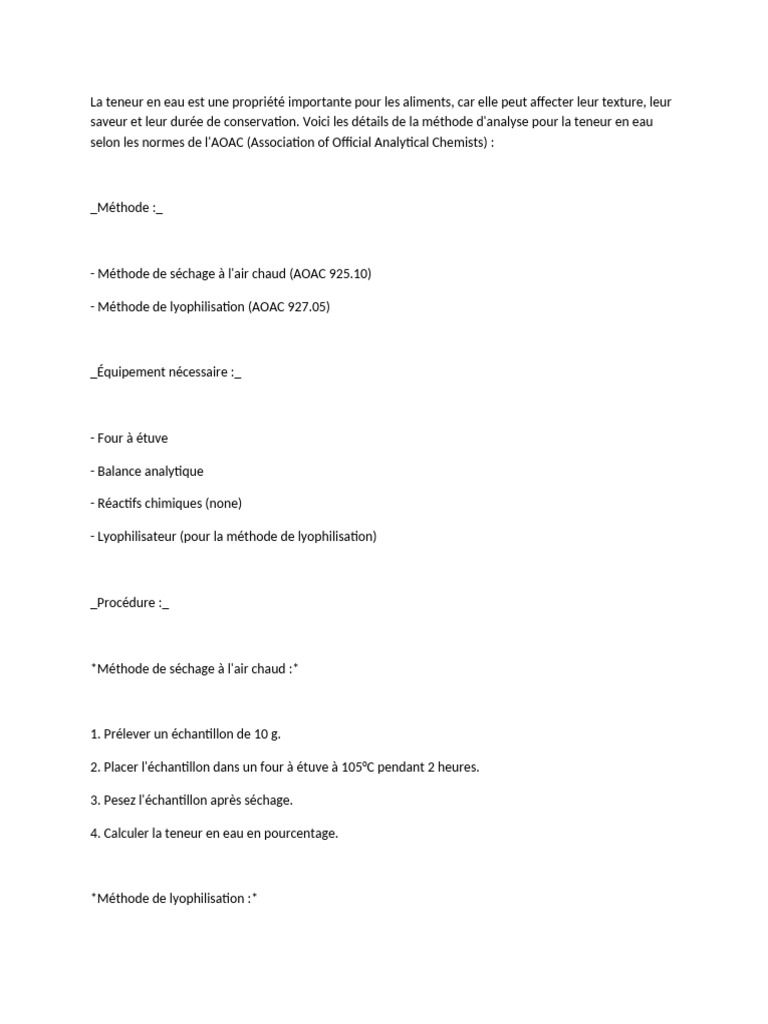 La teneur en eau est une propriété importante pour les aliments, car elle peut affecter leur texture, leur saveur et leur durée de conservation. Voici les détails de la méthode d'analyse pour la teneur en eau selon les normes de l'AOAC (Association of Official Analytical Chemists) :

_Méthode :_

- Méthode de séchage à l'air chaud (AOAC 925.10)

- Méthode de lyophilisation (AOAC 927.05)

_Équipement nécessaire :_

- Four à étuve

- Balance analytique

- Réactifs chimiques (none)

- Lyophilisateur (pour la méthode de lyophilisation)

_Procédure :_

*Méthode de séchage à l'air chaud :*

1. Prélever un échantillon de 10 g.

2. Placer l'échantillon dans un four à étuve à 105°C pendant 2 heures.

3. Pesez l'échantillon après séchage.

4. Calculer la teneur en eau en pourcentage.

*Méthode de lyophilisation :*